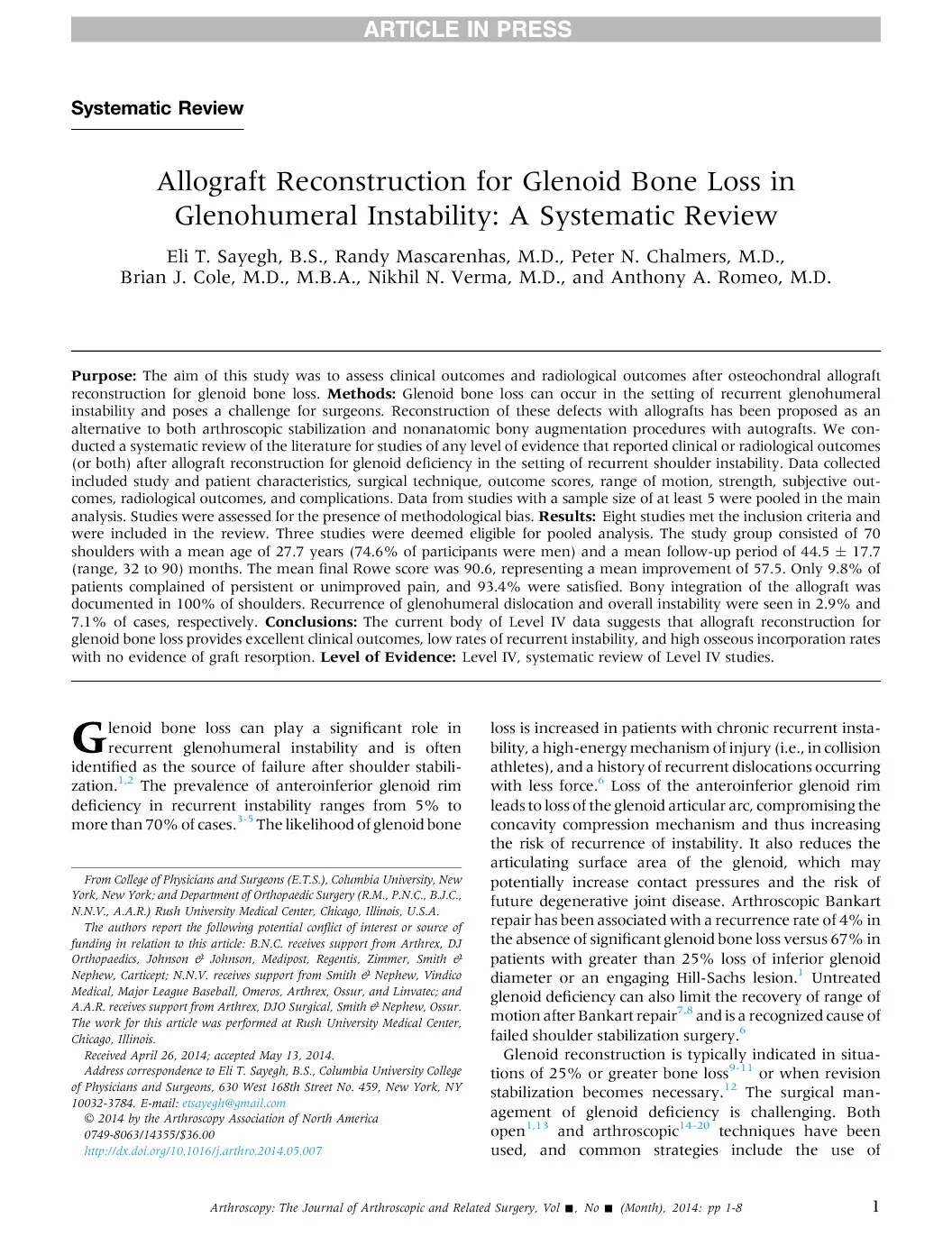 ARTICLE IN PRESS

Systematic Review

Allograft Reconstruction for Glenoid Bone Loss in Glenohumeral Instability: A Systematic Review

Eli T. Sayegh, B.S., Randy Mascarenhas, M.D., Peter N. Chalmers, M.D., Brian J. Cole, M.D., M.B.A., Nikhil N. Verma, M.D., and Anthony A. Romeo, M.D.

Purpose: The aim of this study was to assess clinical outcomes and radiological outcomes after osteochondral allograft reconstruction for glenoid bone loss. Methods: Glenoid bone loss can occur in the setting of recurrent glenohumeral instability and poses a challenge for surgeons. Reconstruction of these defects with allografts has been proposed as an alternative to both arthroscopic stabilization and nonanatomic bony augmentation procedures with autografts. We conducted a systematic review of the literature for studies of any level of evidence that reported clinical or radiological outcomes (or both) after allograft reconstruction for glenoid deficiency in the setting of recurrent shoulder instability. Data collected included study and patient characteristics, surgical technique, outcome scores, range of motion, strength, subjective outcomes, radiological outcomes, and complications. Data from studies with a sample size of at least 5 were pooled in the main analysis. Studies were assessed for the presence of methodological bias. Results: Eight studies met the inclusion criteria and were included in the review. Three studies were deemed eligible for pooled analysis. The study group consisted of 70 shoulders with a mean age of 27.7 years (74.6% of participants were men) and a mean follow-up period of 44.5 $\pm$ 17.7 (range, 32 to 90) months. The mean final Rowe score was 90.6, representing a mean improvement of 57.5. Only 9.8% of patients complained of persistent or unimproved pain, and 93.4% were satisfied. Bony integration of the allograft was documented in 100% of shoulders. Recurrence of glenohumeral dislocation and overall instability were seen in 2.9% and 7.1% of cases, respectively. Conclusions: The current body of Level IV data suggests that allograft reconstruction for glenoid bone loss provides excellent clinical outcomes, low rates of recurrent instability, and high osseous incorporation rates with no evidence of graft resorption. Level of Evidence: Level IV, systematic review of Level IV studies.

Glenoid bone loss can play a significant role in recurrent glenohumeral instability and is often identified as the source of failure after shoulder stabilization.$^{1,2}$ The prevalence of anteroinferior glenoid rim deficiency in recurrent instability ranges from 5% to more than 70% of cases.$^{3-5}$ The likelihood of glenoid bone

From College of Physicians and Surgeons (E.T.S.), Columbia University, New York, New York; and Department of Orthopaedic Surgery (R.M., P.N.C., B.J.C., N.N.V., A.A.R.) Rush University Medical Center, Chicago, Illinois, U.S.A.

The authors report the following potential conflict of interest or source of funding in relation to this article: B.N.C. receives support from Arthrex, DJ Orthopaedics, Johnson & Johnson, Medipost, Regentis, Zimmer, Smith & Nephew, Carticept; N.N.V. receives support from Smith & Nephew, Vindico Medical, Major League Baseball, Omeros, Arthrex, Ossur, and Linvatec; and A.A.R. receives support from Arthrex, DJO Surgical, Smith & Nephew, Ossur. The work for this article was performed at Rush University Medical Center, Chicago, Illinois.

Received April 26, 2014; accepted May 13, 2014.

Address correspondence to Eli T. Sayegh, B.S., Columbia University College of Physicians and Surgeons, 630 West 168th Street No. 459, New York, NY 10032-3784. E-mail: etsayegh@gmail.com

© 2014 by the Arthroscopy Association of North America
0749-8063/14355/$36.00
http://dx.doi.org/10.1016/j.arthro.2014.05.007

loss is increased in patients with chronic recurrent instability, a high-energy mechanism of injury (i.e., in collision athletes), and a history of recurrent dislocations occurring with less force.$^{6}$ Loss of the anteroinferior glenoid rim leads to loss of the glenoid articular arc, compromising the concavity compression mechanism and thus increasing the risk of recurrence of instability. It also reduces the articulating surface area of the glenoid, which may potentially increase contact pressures and the risk of future degenerative joint disease. Arthroscopic Bankart repair has been associated with a recurrence rate of 4% in the absence of significant glenoid bone loss versus 67% in patients with greater than 25% loss of inferior glenoid diameter or an engaging Hill-Sachs lesion.$^{1}$ Untreated glenoid deficiency can also limit the recovery of range of motion after Bankart repair$^{7,8}$ and is a recognized cause of failed shoulder stabilization surgery.$^{6}$

Glenoid reconstruction is typically indicated in situations of 25% or greater bone loss$^{9-11}$ or when revision stabilization becomes necessary.$^{12}$ The surgical management of glenoid deficiency is challenging. Both open$^{1,13}$ and arthroscopic$^{14-20}$ techniques have been used, and common strategies include the use of

Arthroscopy: The Journal of Arthroscopic and Related Surgery, Vol ■, No ■ (Month), 2014: pp 1-8 1